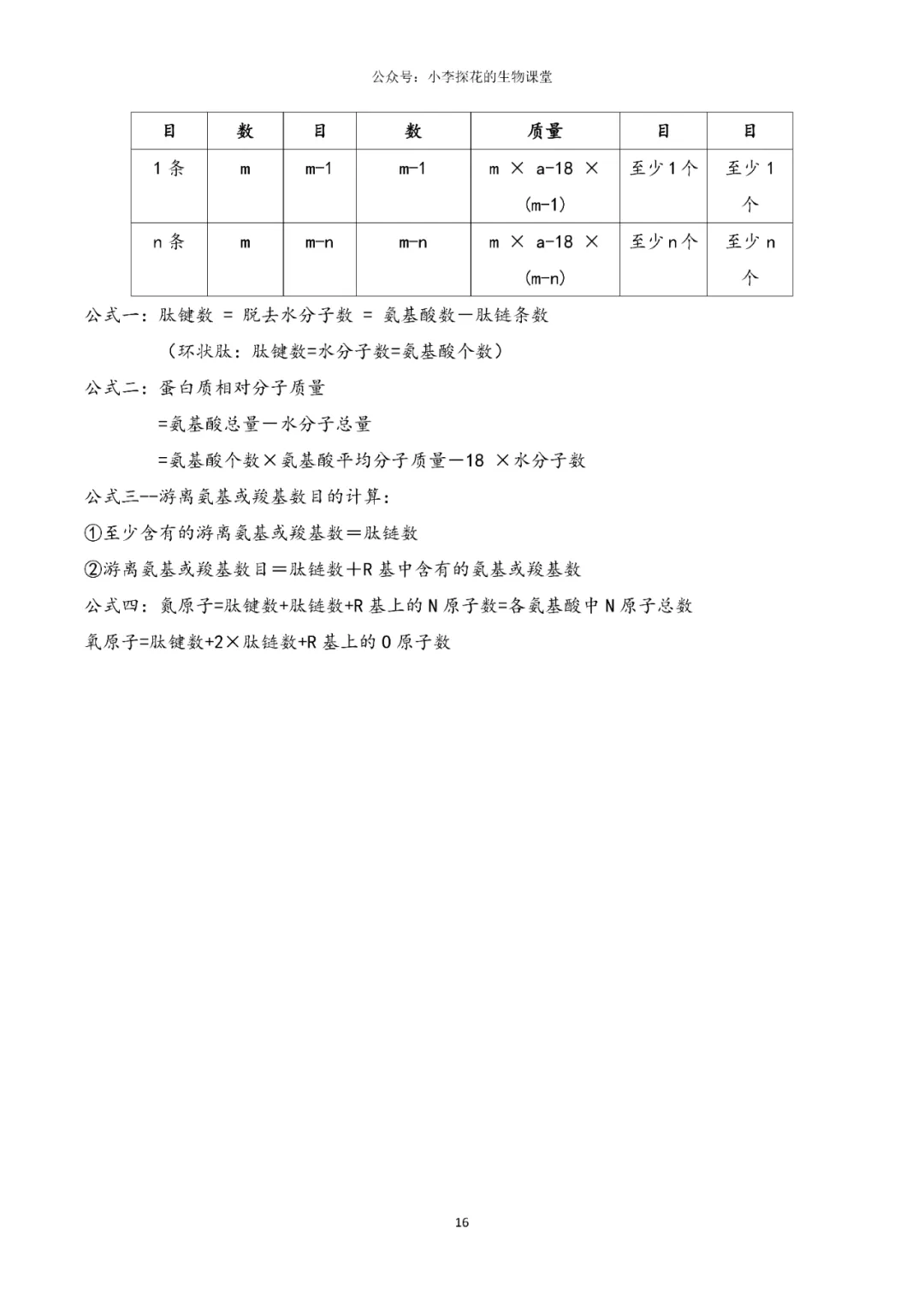 公众号：小李探花的生物课堂

| 目 | 数 | 目 | 数 | 质量 | 目 | 目 |
|---|---|---|---|---|---|---|
| 1 条 | m | m-1 | m-1 | m × a-18 × (m-1) | 至少 1 个 | 至少 1 个 |
| n 条 | m | m-n | m-n | m × a-18 × (m-n) | 至少 n 个 | 至少 n 个 |

公式一：肽键数 = 脱去水分子数 = 氨基酸数—肽链条数

（环状肽：肽键数=水分子数=氨基酸个数）

公式二：蛋白质相对分子质量

=氨基酸总量—水分子总量

=氨基酸个数×氨基酸平均分子质量—18 ×水分子数

公式三--游离氨基或羧基数目的计算：

①至少含有的游离氨基或羧基数＝肽链数

②游离氨基或羧基数目＝肽链数＋R 基中含有的氨基或羧基数

公式四：氮原子=肽键数+肽链数+R 基上的 N 原子数=各氨基酸中 N 原子总数

氧原子=肽键数+2×肽链数+R 基上的 O 原子数

16